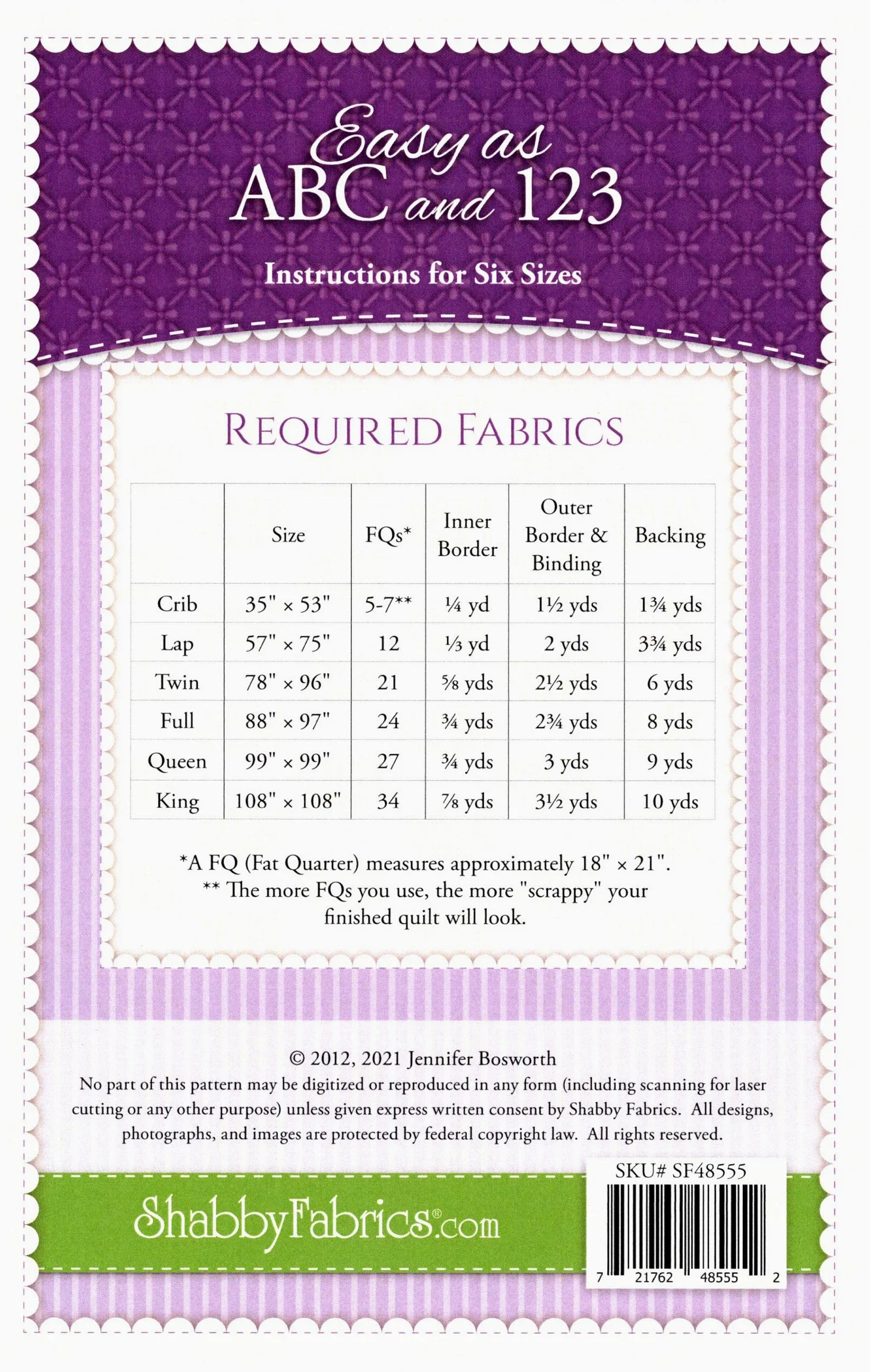 Easy as
ABC and 123

Instructions for Six Sizes

REQUIRED FABRICS

|  | Size | FQs* | Inner Border | Outer Border & Binding | Backing |
|---|---|---|---|---|---|
| Crib | 35" × 53" | 5-7** | ¼ yd | 1½ yds | 1¾ yds |
| Lap | 57" × 75" | 12 | ⅓ yd | 2 yds | 3¾ yds |
| Twin | 78" × 96" | 21 | ⅝ yds | 2½ yds | 6 yds |
| Full | 88" × 97" | 24 | ¾ yds | 2¾ yds | 8 yds |
| Queen | 99" × 99" | 27 | ¾ yds | 3 yds | 9 yds |
| King | 108" × 108" | 34 | ⅞ yds | 3½ yds | 10 yds |

*A FQ (Fat Quarter) measures approximately 18" × 21".
** The more FQs you use, the more "scrappy" your finished quilt will look.

© 2012, 2021 Jennifer Bosworth
No part of this pattern may be digitized or reproduced in any form (including scanning for laser cutting or any other purpose) unless given express written consent by Shabby Fabrics. All designs, photographs, and images are protected by federal copyright law. All rights reserved.

SKU# SF48555

ShabbyFabrics®.com

7 21762 48555 2